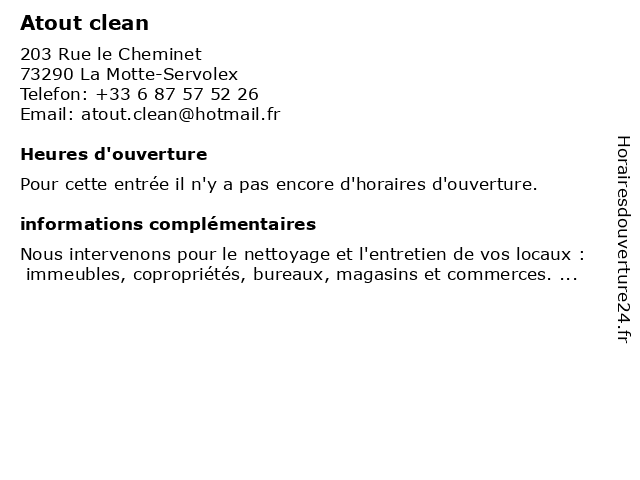 Atout clean

203 Rue le Cheminet
73290 La Motte-Servolex
Telefon: +33 6 87 57 52 26
Email: atout.clean@hotmail.fr

Heures d'ouverture

Pour cette entrée il n'y a pas encore d'horaires d'ouverture.

informations complémentaires

Nous intervenons pour le nettoyage et l'entretien de vos locaux : immeubles, copropriétés, bureaux, magasins et commerces. ...

Horairesdouverture24.fr